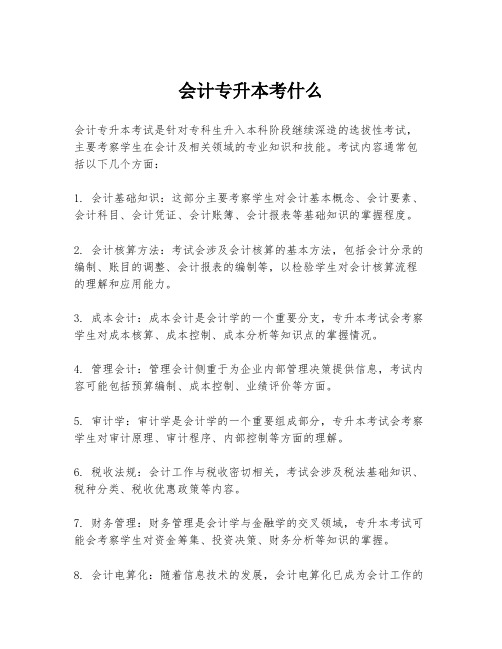 会计专升本考什么

会计专升本考试是针对专科生升入本科阶段继续深造的选拔性考试，主要考察学生在会计及相关领域的专业知识和技能。考试内容通常包括以下几个方面：

1. 会计基础知识：这部分主要考察学生对会计基本概念、会计要素、会计科目、会计凭证、会计账簿、会计报表等基础知识的掌握程度。

2. 会计核算方法：考试会涉及会计核算的基本方法，包括会计分录的编制、账目的调整、会计报表的编制等，以检验学生对会计核算流程的理解和应用能力。

3. 成本会计：成本会计是会计学的一个重要分支，专升本考试会考察学生对成本核算、成本控制、成本分析等知识点的掌握情况。

4. 管理会计：管理会计侧重于为企业内部管理决策提供信息，考试内容可能包括预算编制、成本控制、业绩评价等方面。

5. 审计学：审计学是会计学的一个重要组成部分，专升本考试会考察学生对审计原理、审计程序、内部控制等方面的理解。

6. 税收法规：会计工作与税收密切相关，考试会涉及税法基础知识、税种分类、税收优惠政策等内容。

7. 财务管理：财务管理是会计学与金融学的交叉领域，专升本考试可能会考察学生对资金筹集、投资决策、财务分析等知识的掌握。

8. 会计电算化：随着信息技术的发展，会计电算化已成为会计工作的